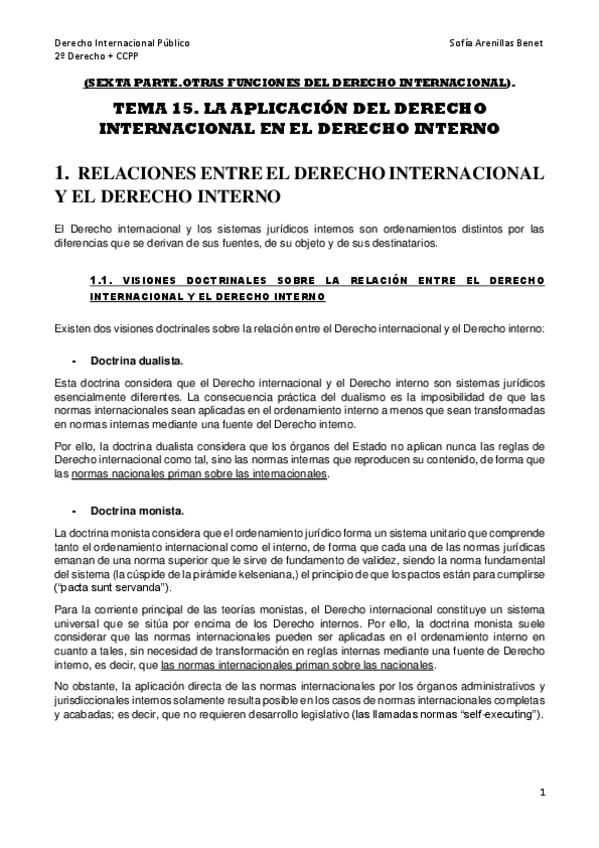 Derecho Internacional Público
2º Derecho + CCPP

Sofía Arenillas Benet

(SEXTA PARTE. OTRAS FUNCIONES DEL DERECHO INTERNACIONAL).

TEMA 15. LA APLICACIÓN DEL DERECHO INTERNACIONAL EN EL DERECHO INTERNO

1. RELACIONES ENTRE EL DERECHO INTERNACIONAL Y EL DERECHO INTERNO

El Derecho internacional y los sistemas jurídicos internos son ordenamientos distintos por las diferencias que se derivan de sus fuentes, de su objeto y de sus destinatarios.

1.1. VISIONES DOCTRINALES SOBRE LA RELACIÓN ENTRE EL DERECHO INTERNACIONAL Y EL DERECHO INTERNO

Existen dos visiones doctrinales sobre la relación entre el Derecho internacional y el Derecho interno:

- Doctrina dualista.

Esta doctrina considera que el Derecho internacional y el Derecho interno son sistemas jurídicos esencialmente diferentes. La consecuencia práctica del dualismo es la imposibilidad de que las normas internacionales sean aplicadas en el ordenamiento interno a menos que sean transformadas en normas internas mediante una fuente del Derecho interno.

Por ello, la doctrina dualista considera que los órganos del Estado no aplican nunca las reglas de Derecho internacional como tal, sino las normas internas que reproducen su contenido, de forma que las normas nacionales priman sobre las internacionales.

- Doctrina monista.

La doctrina monista considera que el ordenamiento jurídico forma un sistema unitario que comprende tanto el ordenamiento internacional como el interno, de forma que cada una de las normas jurídicas emanan de una norma superior que le sirve de fundamento de validez, siendo la norma fundamental del sistema (la cúspide de la pirámide kelseniana,) el principio de que los pactos están para cumplirse ("pacta sunt servanda").

Para la corriente principal de las teorías monistas, el Derecho internacional constituye un sistema universal que se sitúa por encima de los Derecho internos. Por ello, la doctrina monista suele considerar que las normas internacionales pueden ser aplicadas en el ordenamiento interno en cuanto a tales, sin necesidad de transformación en reglas internas mediante una fuente de Derecho interno, es decir, que las normas internacionales priman sobre las nacionales.

No obstante, la aplicación directa de las normas internacionales por los órganos administrativos y jurisdiccionales internos solamente resulta posible en los casos de normas internacionales completas y acabadas; es decir, que no requieren desarrollo legislativo (las llamadas normas "self-executing").

1